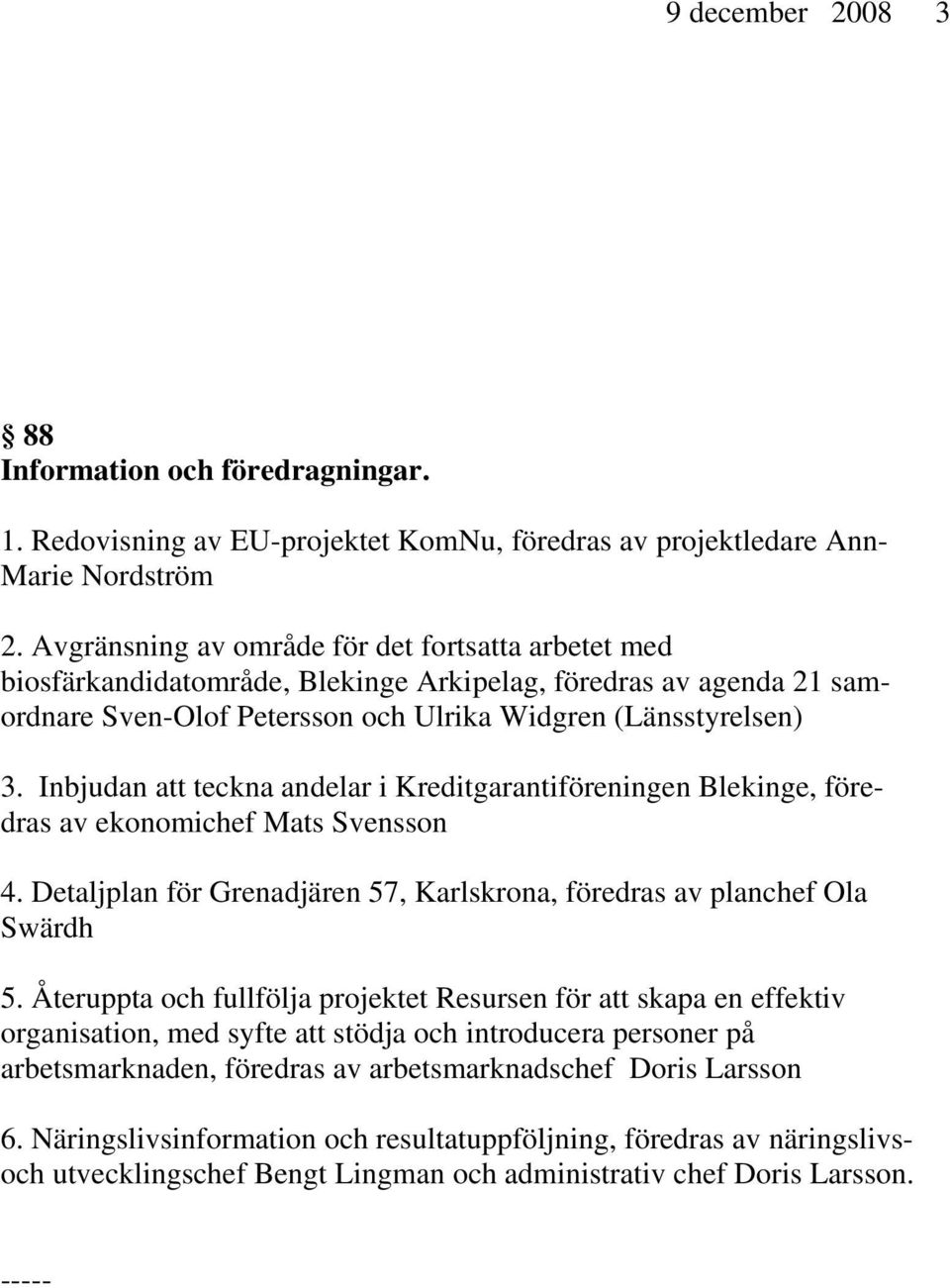 9 december 2008 3

§ 88
Information och föredragningar.

1. Redovisning av EU-projektet KomNu, föredras av projektledare Ann-Marie Nordström

2. Avgränsning av område för det fortsatta arbetet med biosfärkandidatområde, Blekinge Arkipelag, föredras av agenda 21 samordnare Sven-Olof Petersson och Ulrika Widgren (Länsstyrelsen)

3. Inbjudan att teckna andelar i Kreditgarantiföreningen Blekinge, föredras av ekonomichef Mats Svensson

4. Detaljplan för Grenadjären 57, Karlskrona, föredras av planchef Ola Swärdh

5. Återuppta och fullfölja projektet Resursen för att skapa en effektiv organisation, med syfte att stödja och introducera personer på arbetsmarknaden, föredras av arbetsmarknadschef Doris Larsson

6. Näringslivsinformation och resultatuppföljning, föredras av näringslivs- och utvecklingschef Bengt Lingman och administrativ chef Doris Larsson.

-----